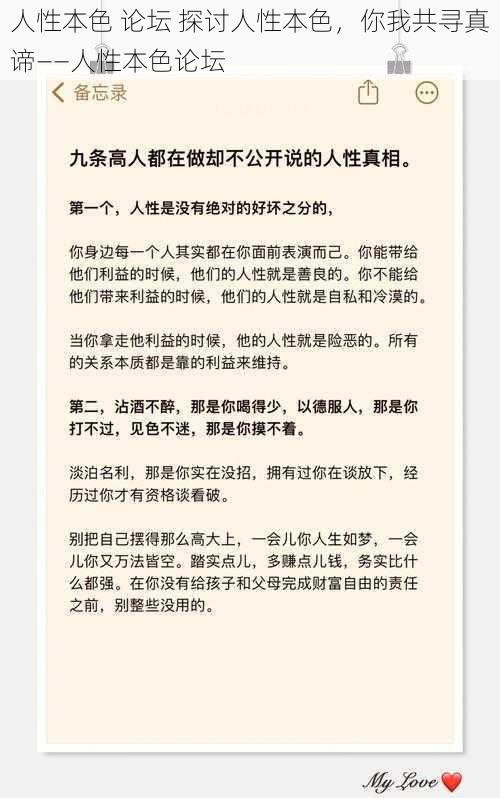 人性本色 论坛 探讨人性本色，你我共寻真谛——人性本色论坛

备忘录

九条高人都在做却不公开说的人性真相。

第一个，人性是没有绝对的好坏之分的，

你身边每一个人其实都在你面前表演而已。你能带给他们利益的时候，他们的人性就是善良的。你不能给他们带来利益的时候，他们的人性就是自私和冷漠的。

当你拿走他利益的时候，他的人性就是险恶的。所有的关系本质都是靠的利益来维持。

第二，沾酒不醉，那是你喝得少，以德服人，那是你打不过，见色不迷，那是你摸不着。

淡泊名利，那是你实在没招，拥有过你在谈放下，经历过你才有资格谈看破。

别把自己摆得那么高大上，一会儿你人生如梦，一会儿你又万法皆空。踏实点儿，多赚点儿钱，务实比什么都强。在你没有给孩子和父母完成财富自由的责任之前，别整些没用的。

My Love